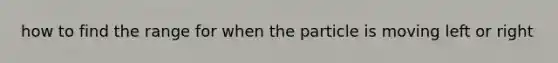 how to find the range for when the particle is moving left or right